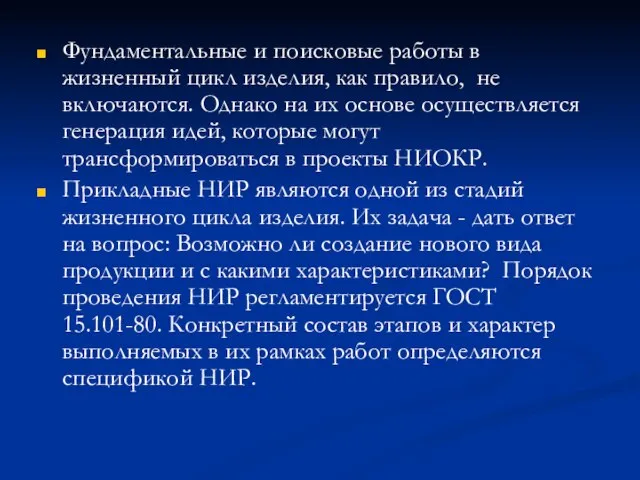 Фундаментальные и поисковые работы в жизненный цикл изделия, как правило, не включаются. Однако на их основе осуществляется генерация идей, которые могут трансформироваться в проекты НИОКР.

Прикладные НИР являются одной из стадий жизненного цикла изделия. Их задача - дать ответ на вопрос: Возможно ли создание нового вида продукции и с какими характеристиками? Порядок проведения НИР регламентируется ГОСТ 15.101-80. Конкретный состав этапов и характер выполняемых в их рамках работ определяются спецификой НИР.